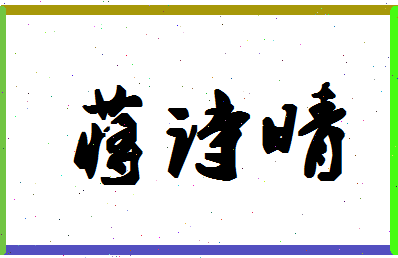 蒋诗晴